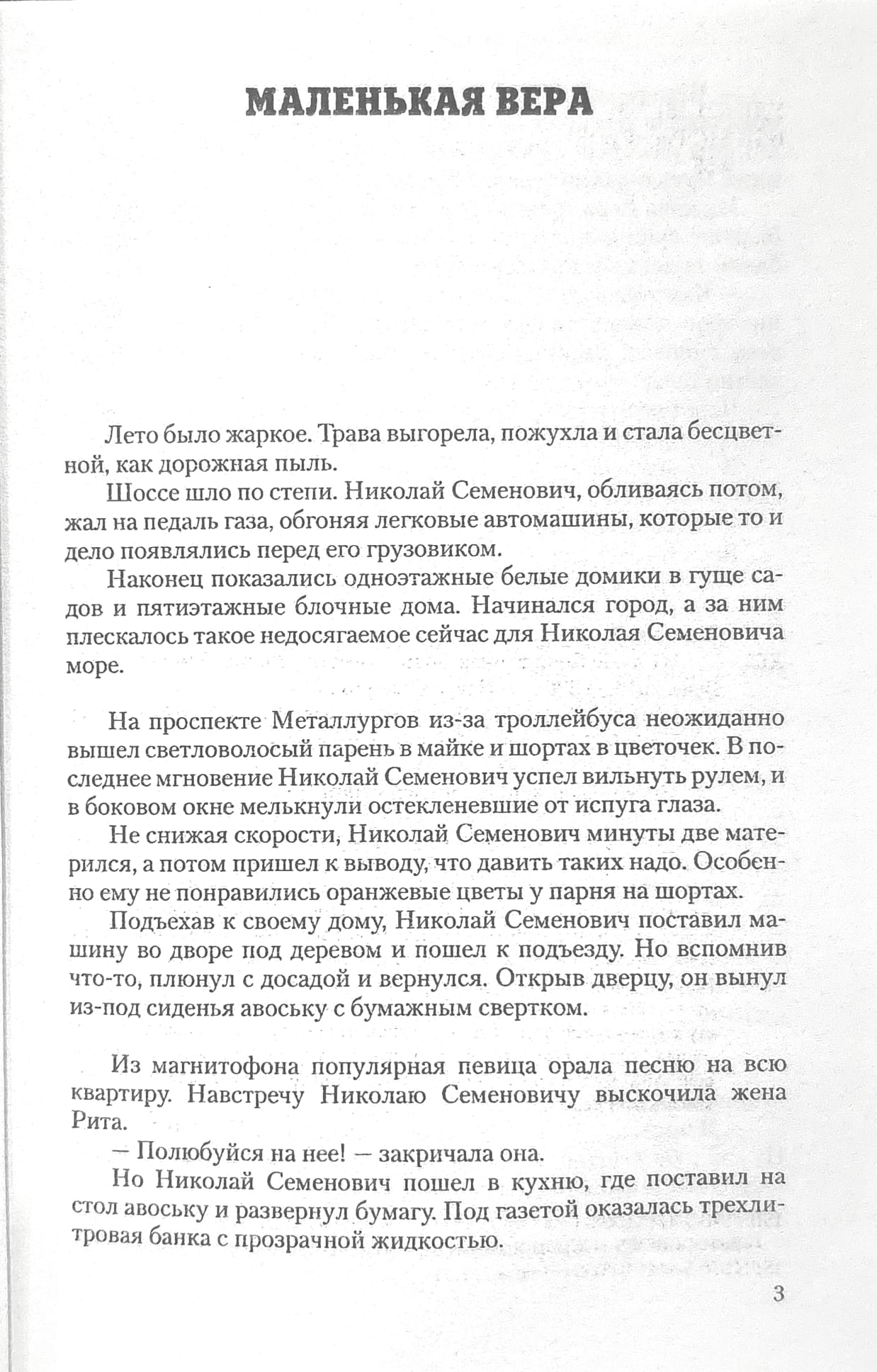 МАЛЕНЬКАЯ ВЕРА

Лето было жаркое. Трава выгорела, пожухла и стала бесцветной, как дорожная пыль.

Шоссе шло по степи. Николай Семенович, обливаясь потом, жал на педаль газа, обгоняя легковые автомашины, которые то и дело появлялись перед его грузовиком.

Наконец показались одноэтажные белые домики в гуще садов и пятиэтажные блочные дома. Начинался город, а за ним плескалось такое недосягаемое сейчас для Николая Семеновича море.

На проспекте Металлургов из-за троллейбуса неожиданно вышел светловолосый парень в майке и шортах в цветочек. В последнее мгновение Николай Семенович успел вильнуть рулем, и в боковом окне мелькнули остекленевшие от испуга глаза.

Не снижая скорости, Николай Семенович минуты две матерился, а потом пришел к выводу, что давить таких надо. Особенно ему не понравились оранжевые цветы у парня на шортах.

Подъехав к своему дому, Николай Семенович поставил машину во дворе под деревом и пошел к подъезду. Но вспомнив что-то, плюнул с досадой и вернулся. Открыв дверцу, он вынул из-под сиденья авоську с бумажным свертком.

Из магнитофона популярная певица орала песню на всю квартиру. Навстречу Николаю Семеновичу выскочила жена Рита.

— Полюбуйся на нее! — закричала она.

Но Николай Семенович пошел в кухню, где поставил на стол авоську и развернул бумагу. Под газетой оказалась трехлитровая банка с прозрачной жидкостью.

3